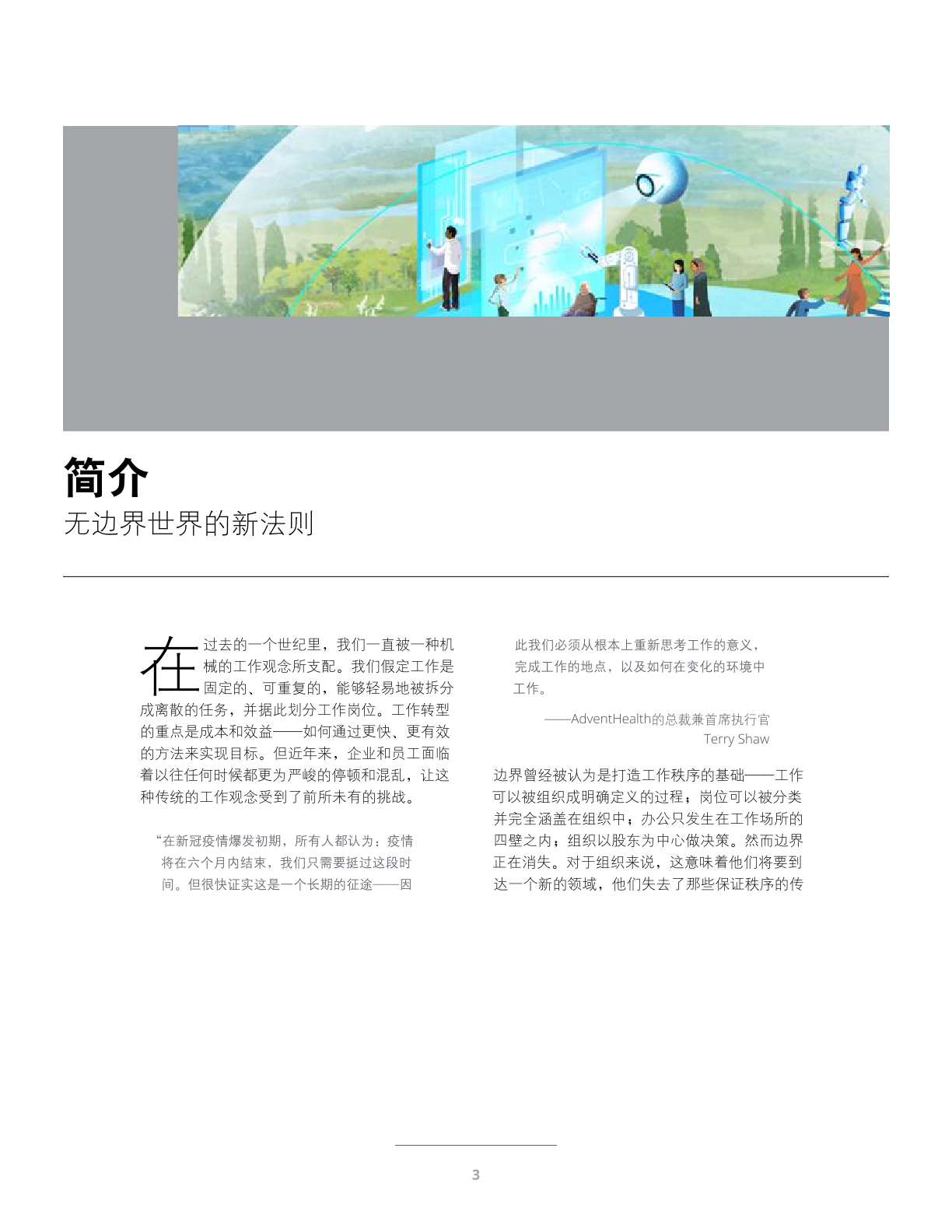 简介
无边界世界的新法则

在过去的一个世纪里，我们一直被一种机械的工作观念所支配。我们假定工作是固定的、可重复的，能够轻易地被拆分成离散的任务，并据此划分工作岗位。工作转型的重点是成本和效益——如何通过更快、更有效的方法来实现目标。但近年来，企业和员工面临着以往任何时候都更为严峻的停顿和混乱，让这种传统的工作观念受到了前所未有的挑战。

“在新冠疫情爆发初期，所有人都认为：疫情将在六个月内结束，我们只需要挺过这段时间。但很快证实这是一个长期的征途——因此我们必须从根本上重新思考工作的意义，完成工作的地点，以及如何在变化的环境中工作。

——AdventHealth的总裁兼首席执行官 Terry Shaw

边界曾经被认为是打造工作秩序的基础——工作可以被组织成明确定义的过程；岗位可以被分类并完全涵盖在组织中；办公只发生在工作场所的四壁之内；组织以股东为中心做决策。然而边界正在消失。对于组织来说，这意味着他们将要到达一个新的领域，他们失去了那些保证秩序的传

3